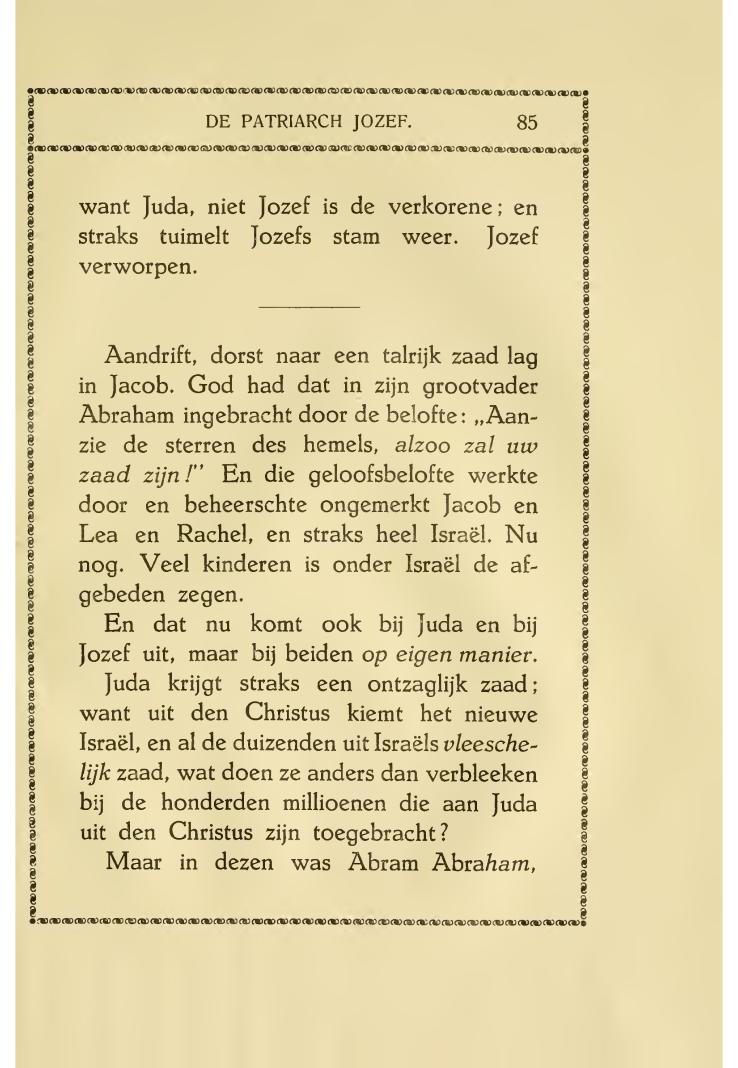 DE PATRIARCH JOZEF. 85

want Juda, niet Jozef is de verkorene; en straks tuimelt Jozefs stam weer. Jozef verworpen.

Aandrift, dorst naar een talrijk zaad lag in Jacob. God had dat in zijn grootvader Abraham ingebracht door de belofte: „Aanzie de sterren des hemels, alzoo zal uw zaad zijn!" En die geloofsbelofte werkte door en beheerschte ongemerkt Jacob en Lea en Rachel, en straks heel Israël. Nu nog. Veel kinderen is onder Israël de afgebeden zegen.

En dat nu komt ook bij Juda en bij Jozef uit, maar bij beiden op eigen manier.

Juda krijgt straks een ontzaglijk zaad; want uit den Christus kiemt het nieuwe Israël, en al de duizenden uit Israëls vleeschelijk zaad, wat doen ze anders dan verbleeken bij de honderden millioenen die aan Juda uit den Christus zijn toegebracht?

Maar in dezen was Abram Abraham,